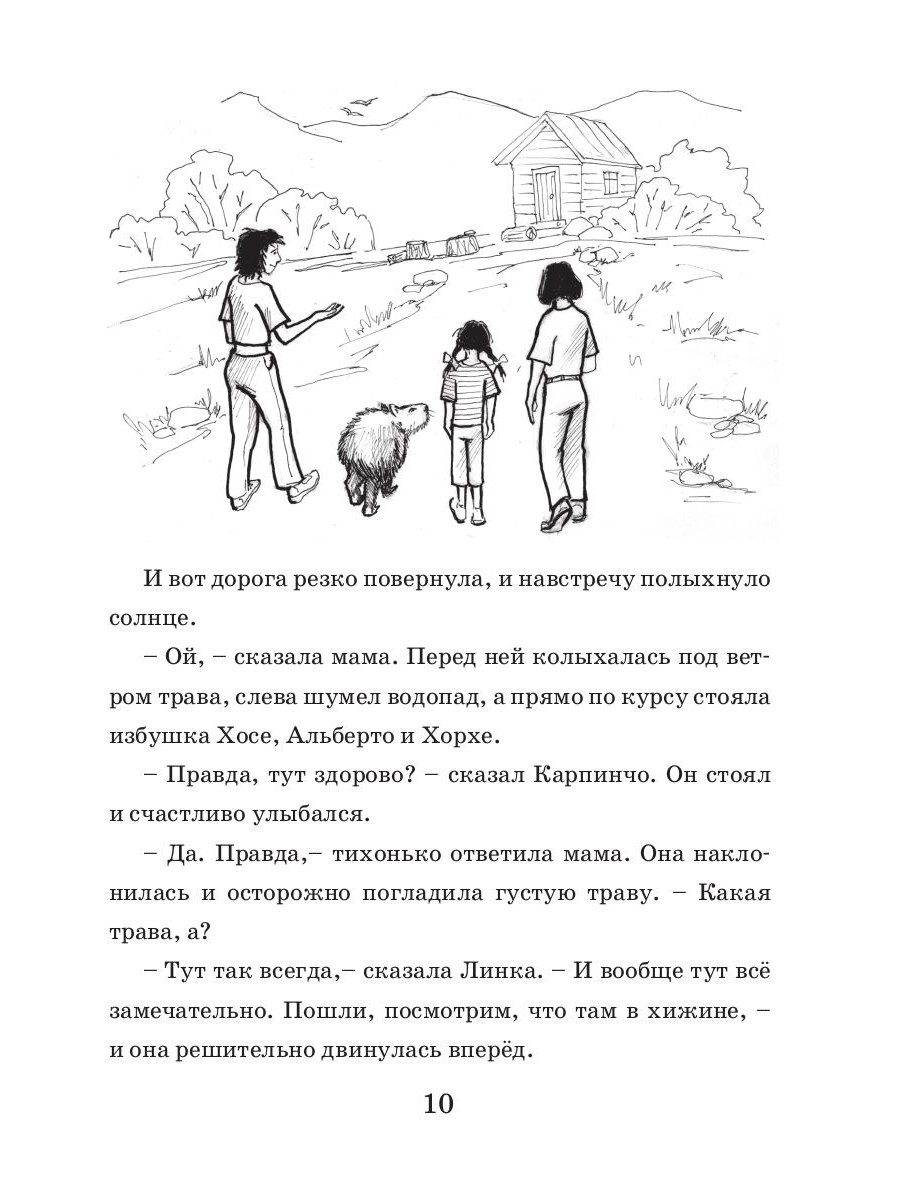 И вот дорога резко повернула, и навстречу полыхнуло солнце.

– Ой, – сказала мама. Перед ней колыхалась под ветром трава, слева шумел водопад, а прямо по курсу стояла избушка Хосе, Альберто и Хорхе.

– Правда, тут здорово? – сказал Карпинчо. Он стоял и счастливо улыбался.

– Да. Правда,– тихонько ответила мама. Она наклонилась и осторожно погладила густую траву. – Какая трава, а?

– Тут так всегда,– сказала Линка. – И вообще тут всё замечательно. Пошли, посмотрим, что там в хижине, – и она решительно двинулась вперёд.

10